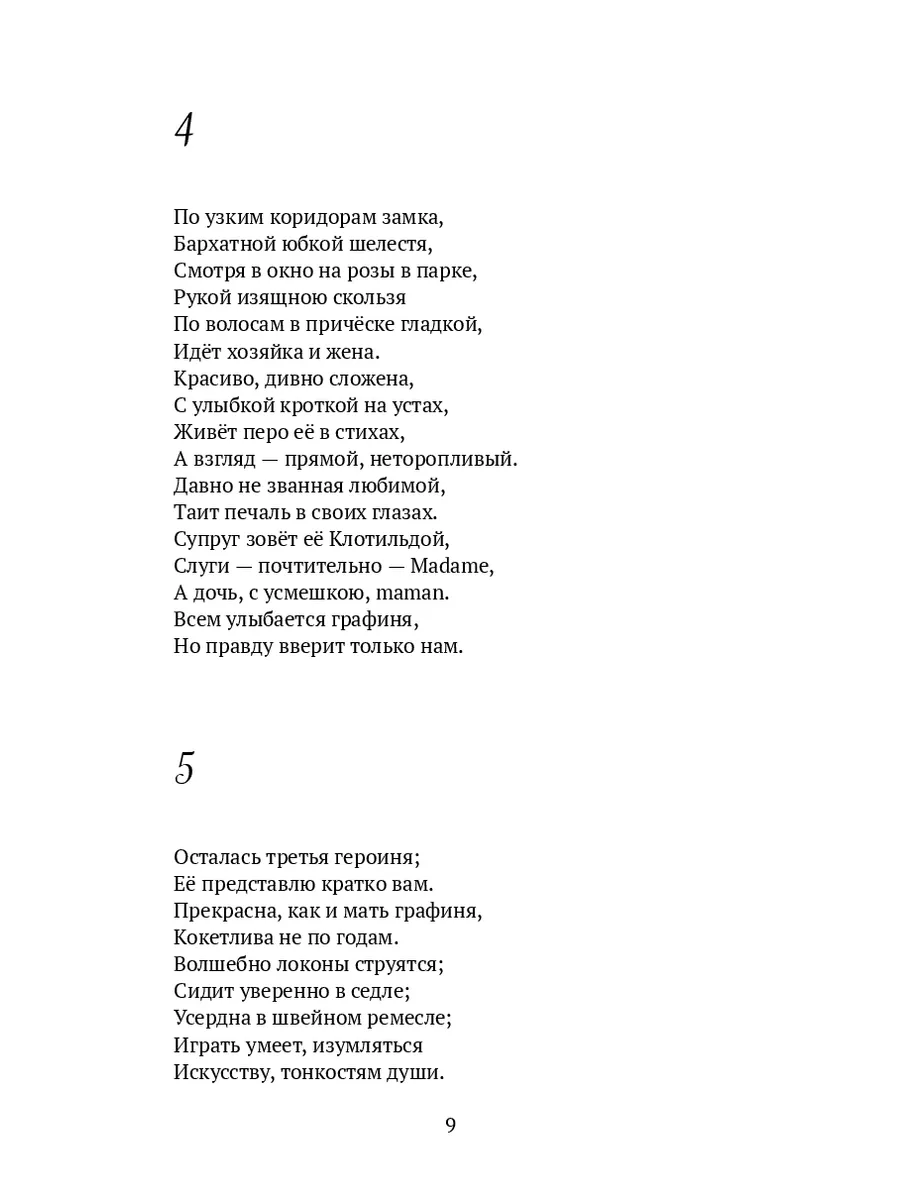 4

По узким коридорам замка,
Бархатной юбкой шелестя,
Смотря в окно на розы в парке,
Рукой изящною скользя
По волосам в причёске гладкой,
Идёт хозяйка и жена.
Красиво, дивно сложена,
С улыбкой кроткой на устах,
Живёт перо её в стихах,
А взгляд — прямой, неторопливый.
Давно не званная любимой,
Таит печаль в своих глазах.
Супруг зовёт её Клотильдой,
Слуги — почтительно — Madame,
А дочь, с усмешкою, maman.
Всем улыбается графиня,
Но правду вверит только нам.

5

Осталась третья героиня;
Её представлю кратко вам.
Прекрасна, как и мать графиня,
Кокетлива не по годам.
Волшебно локоны струятся;
Сидит уверенно в седле;
Усердна в швейном ремесле;
Играть умеет, изумляться
Искусству, тонкостям души.

9